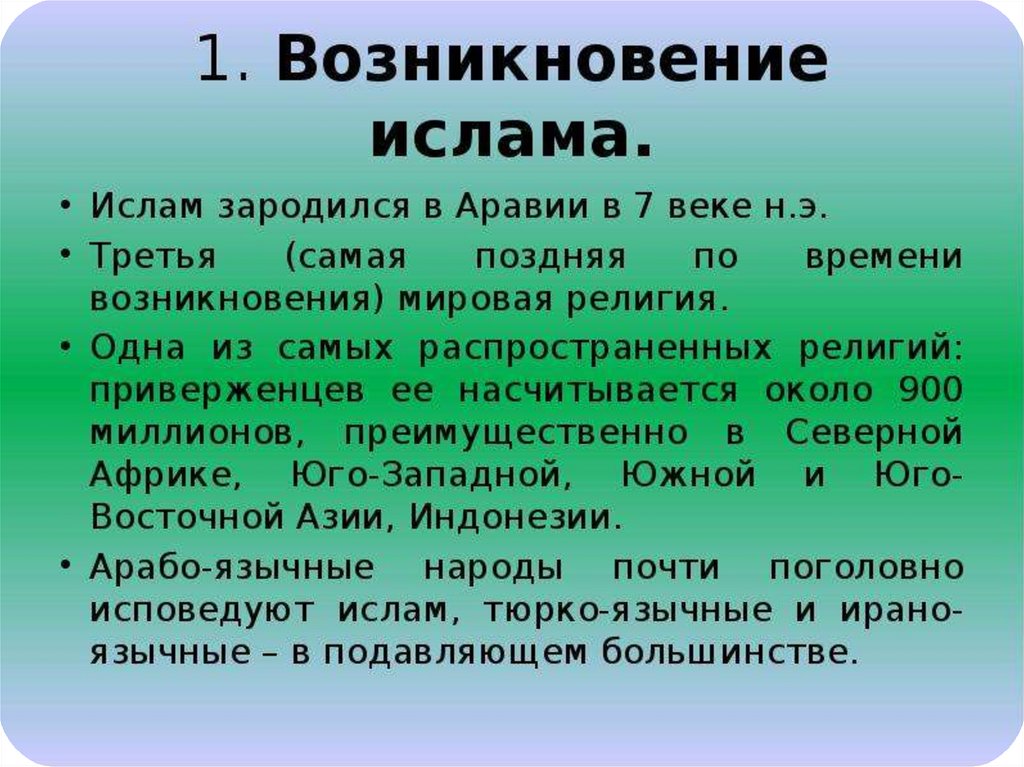 1. Возникновение ислама.

• Ислам зародился в Аравии в 7 веке н.э.

• Третья (самая поздняя по времени возникновения) мировая религия.

• Одна из самых распространенных религий: приверженцев ее насчитывается около 900 миллионов, преимущественно в Северной Африке, Юго-Западной, Южной и Юго-Восточной Азии, Индонезии.

• Арабо-язычные народы почти поголовно исповедуют ислам, тюрко-язычные и ирано-язычные – в подавляющем большинстве.